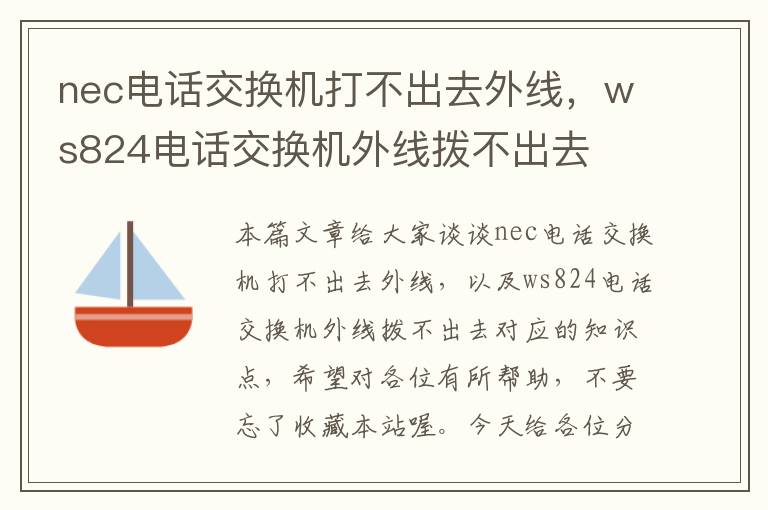 nec电话交换机打不出去外线，ws824电话交换机外线拨不出去

本篇文章给大家谈谈nec电话交换机打不出去外线，以及ws824电话交换机外线拨不出去对应的知识点，希望对各位有所帮助，不要忘了收藏本站喔。今天给各位分